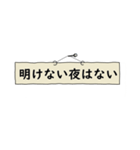 明けない夜はない